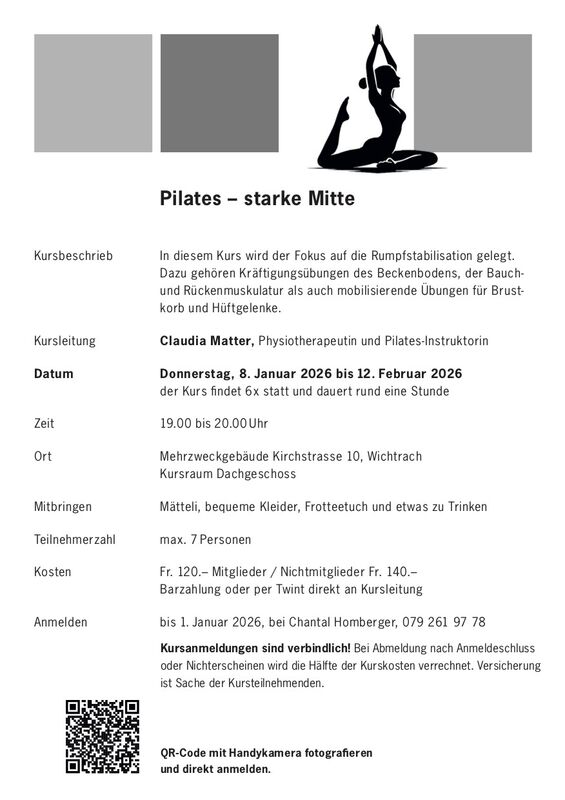 Pilates – starke Mitte

Kursbeschrieb

In diesem Kurs wird der Fokus auf die Rumpfstabilisation gelegt. Dazu gehören Kräftigungsübungen des Beckenbodens, der Bauch- und Rückenmuskulatur als auch mobilisierende Übungen für Brustkorb und Hüftgelenke.

Kursleitung

Claudia Matter, Physiotherapeutin und Pilates-Instruktorin

Datum

Donnerstag, 8. Januar 2026 bis 12. Februar 2026
der Kurs findet 6x statt und dauert rund eine Stunde

Zeit

19.00 bis 20.00 Uhr

Ort

Mehrzweckgebäude Kirchstrasse 10, Wichtrach
Kursraum Dachgeschoss

Mitbringen

Mätteli, bequeme Kleider, Frotteetuch und etwas zu Trinken

Teilnehmerzahl

max. 7 Personen

Kosten

Fr. 120.– Mitglieder / Nichtmitglieder Fr. 140.–
Barzahlung oder per Twint direkt an Kursleitung

Anmelden

bis 1. Januar 2026, bei Chantal Homberger, 079 261 97 78

Kursanmeldungen sind verbindlich! Bei Abmeldung nach Anmeldeschluss oder Nichterscheinen wird die Hälfte der Kurskosten verrechnet. Versicherung ist Sache der Kursteilnehmenden.

QR-Code mit Handykamera fotografieren und direkt anmelden.